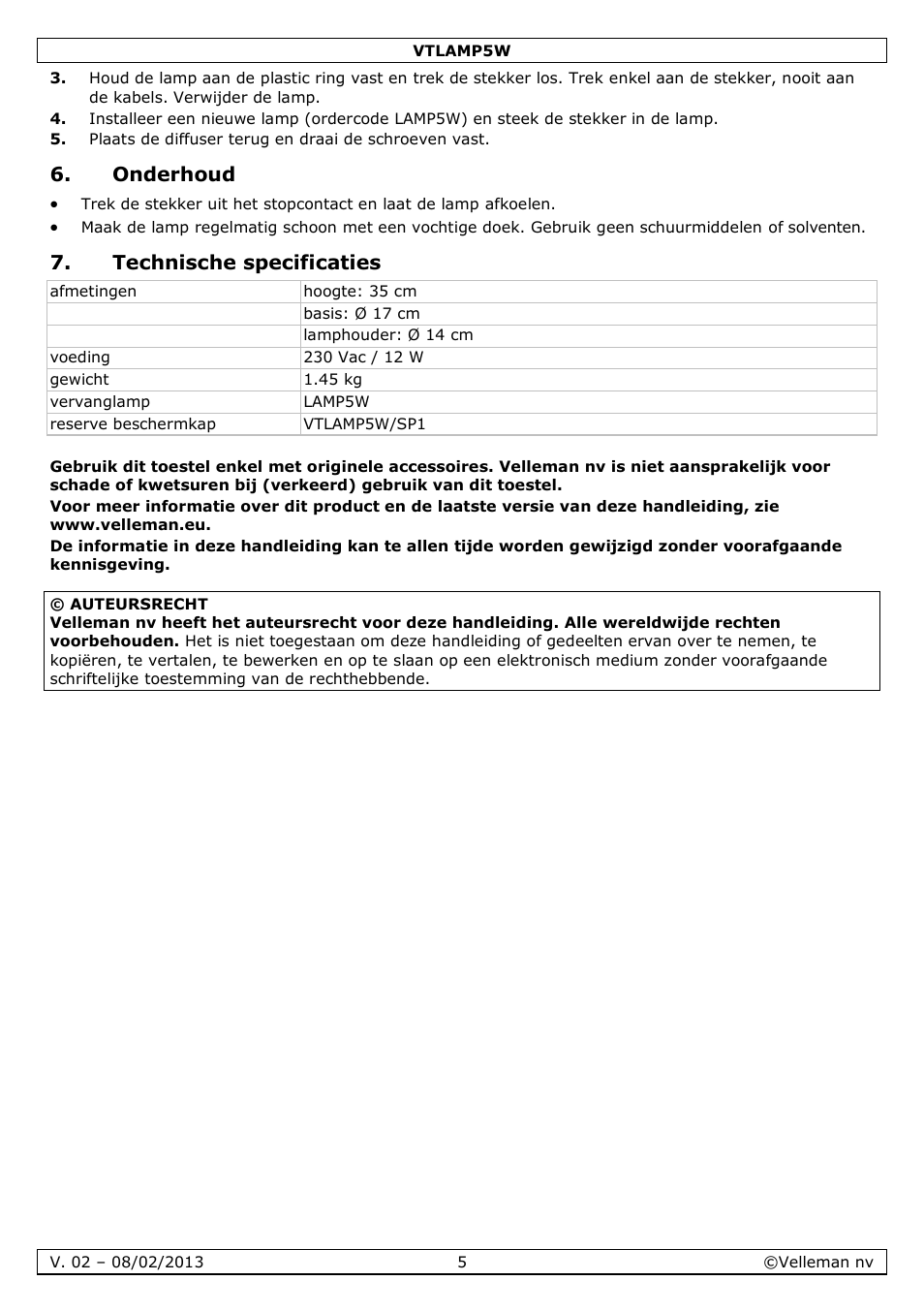 VTLAMP5W

3. Houd de lamp aan de plastic ring vast en trek de stekker los. Trek enkel aan de stekker, nooit aan de kabels. Verwijder de lamp.
4. Installeer een nieuwe lamp (ordercode LAMP5W) en steek de stekker in de lamp.
5. Plaats de diffuser terug en draai de schroeven vast.

6. Onderhoud

• Trek de stekker uit het stopcontact en laat de lamp afkoelen.
• Maak de lamp regelmatig schoon met een vochtige doek. Gebruik geen schuurmiddelen of solventen.

7. Technische specificaties

| afmetingen | hoogte: 35 cm |
|---|---|
| | basis: Ø 17 cm |
| | lamphouder: Ø 14 cm |
| voeding | 230 Vac / 12 W |
| gewicht | 1.45 kg |
| vervanglamp | LAMP5W |
| reserve beschermkap | VTLAMP5W/SP1 |

Gebruik dit toestel enkel met originele accessoires. Velleman nv is niet aansprakelijk voor schade of kwetsuren bij (verkeerd) gebruik van dit toestel.
Voor meer informatie over dit product en de laatste versie van deze handleiding, zie www.velleman.eu.
De informatie in deze handleiding kan te allen tijde worden gewijzigd zonder voorafgaande kennisgeving.

© AUTEURSRECHT
Velleman nv heeft het auteursrecht voor deze handleiding. Alle wereldwijde rechten voorbehouden. Het is niet toegestaan om deze handleiding of gedeelten ervan over te nemen, te kopiëren, te vertalen, te bewerken en op te slaan op een elektronisch medium zonder voorafgaande schriftelijke toestemming van de rechthebbende.

V. 02 – 08/02/2013 5 ©Velleman nv